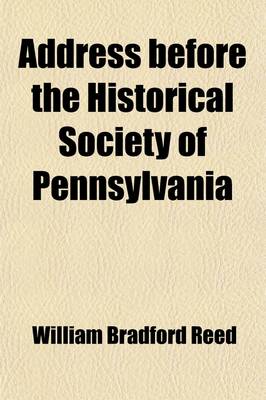 Address before the Historical Society of Pennsylvania

William Bradford Reed